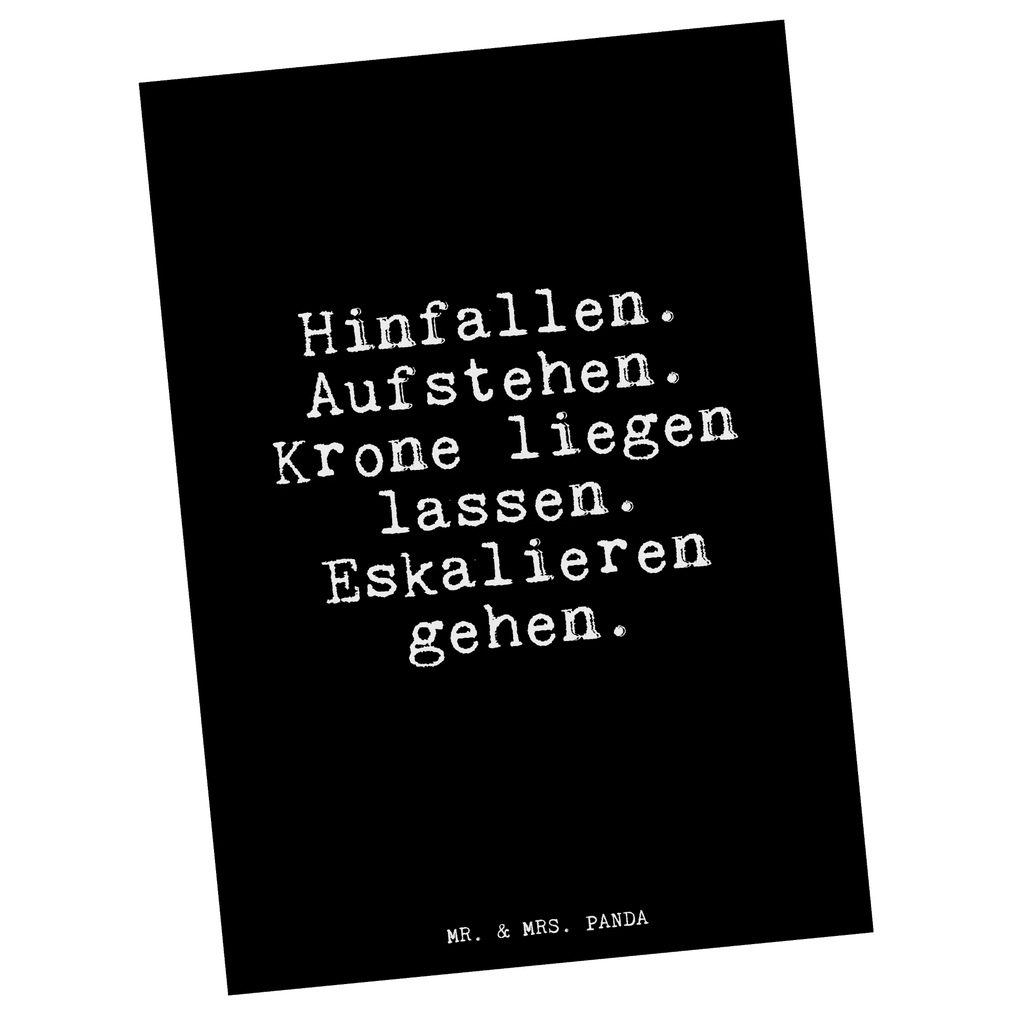 Hinfallen. Aufstehen. Krone liegen lassen. Eskalieren gehen.

MR. & MRS. PANDA